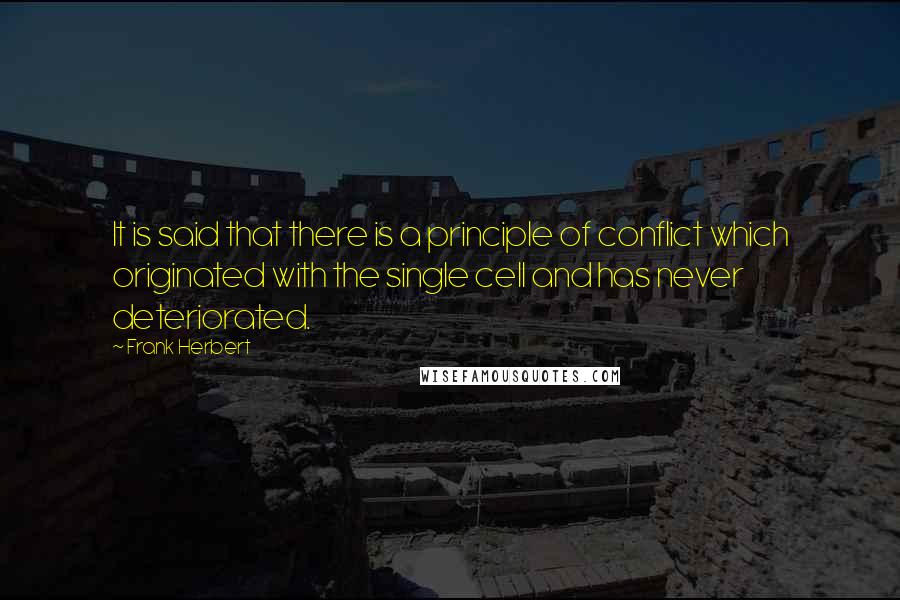 It is said that there is a principle of conflict which originated with the single cell and has never deteriorated.

~ Frank Herbert

WISEFAMOUSQUOTES.COM